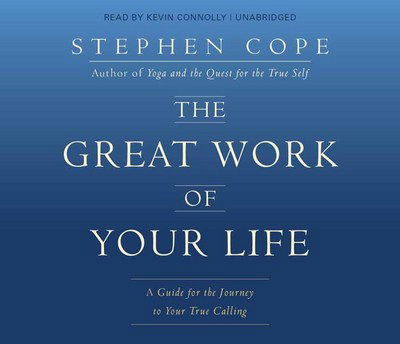 READ BY KEVIN CONNOLLY | UNABRIDGED

STEPHEN COPE

Author of Yoga and the Quest for the True Self

THE
GREAT WORK
OF
YOUR LIFE

A Guide for the Journey to Your True Calling